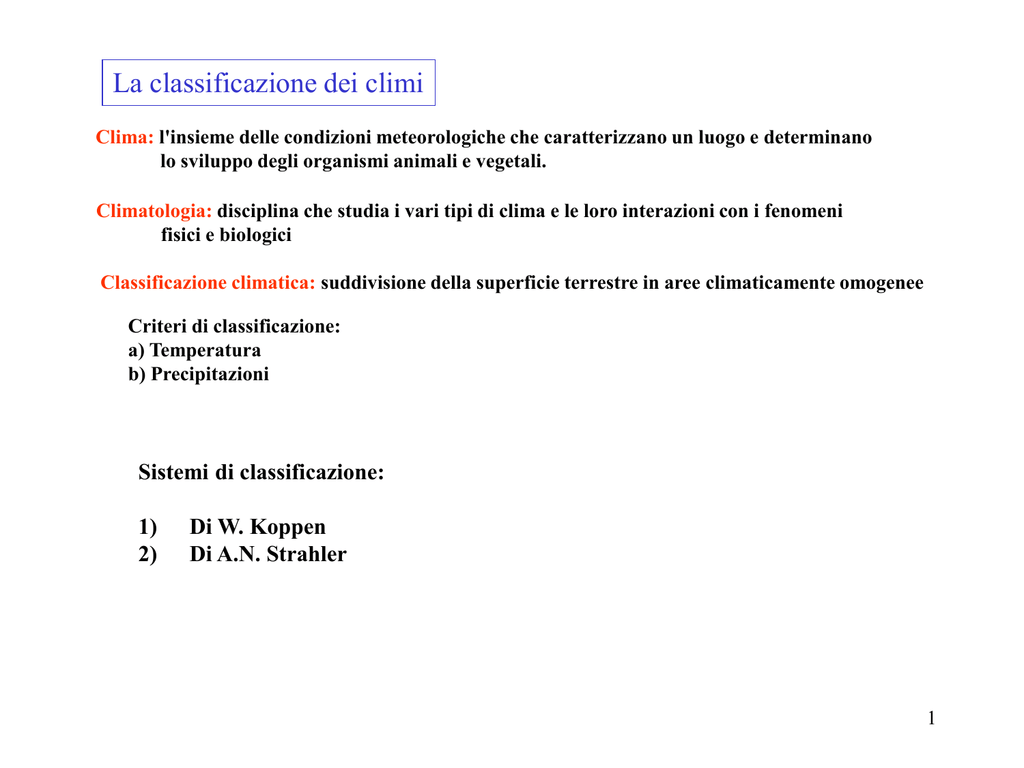 La classificazione dei climi

Clima: l'insieme delle condizioni meteorologiche che caratterizzano un luogo e determinano lo sviluppo degli organismi animali e vegetali.

Climatologia: disciplina che studia i vari tipi di clima e le loro interazioni con i fenomeni fisici e biologici

Classificazione climatica: suddivisione della superficie terrestre in aree climaticamente omogenee

Criteri di classificazione:
a) Temperatura
b) Precipitazioni

Sistemi di classificazione:

1) Di W. Koppen
2) Di A.N. Strahler

1